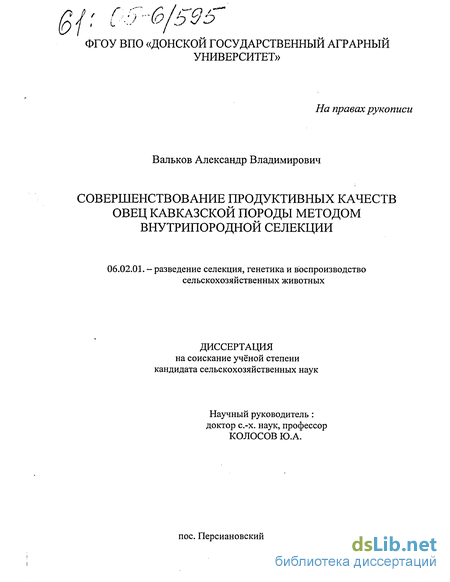 61: 05-6/595

ФГОУ ВПО «ДОНСКОЙ ГОСУДАРСТВЕННЫЙ АГРАРНЫЙ УНИВЕРСИТЕТ»

На правах рукописи

Вальков Александр Владимирович

СОВЕРШЕНСТВОВАНИЕ ПРОДУКТИВНЫХ КАЧЕСТВ ОВЕЦ КАВКАЗСКОЙ ПОРОДЫ МЕТОДОМ ВНУТРИПОРОДНОЙ СЕЛЕКЦИИ

06.02.01. – разведение селекция, генетика и воспроизводство сельскохозяйственных животных

ДИССЕРТАЦИЯ
на соискание учёной степени
кандидата сельскохозяйственных наук

Научный руководитель :
доктор с.-х. наук, профессор
КОЛОСОВ Ю.А.

пос. Персиановский

dsLib.net
библиотека диссертаций